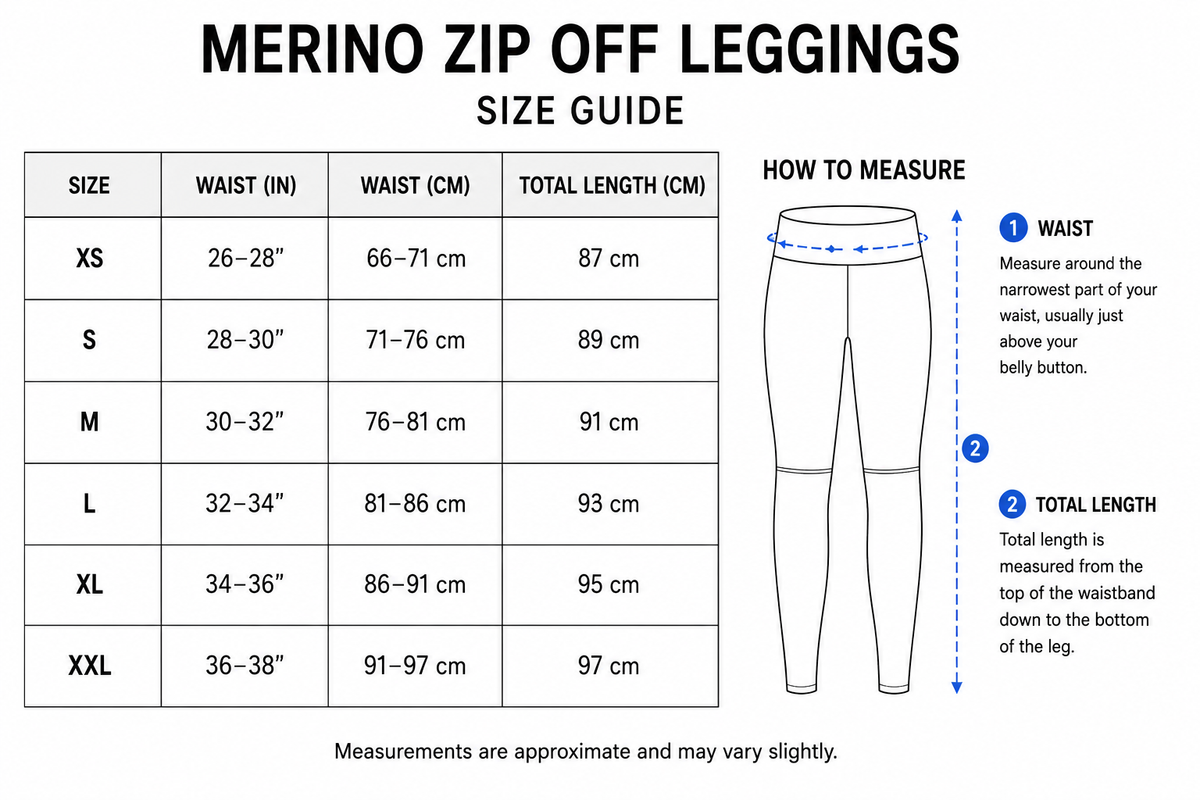 MERINO ZIP OFF LEGGINGS
SIZE GUIDE

| SIZE | WAIST (IN) | WAIST (CM) | TOTAL LENGTH (CM) |
|---|---|---|---|
| XS | 26–28" | 66–71 cm | 87 cm |
| S | 28–30" | 71–76 cm | 89 cm |
| M | 30–32" | 76–81 cm | 91 cm |
| L | 32–34" | 81–86 cm | 93 cm |
| XL | 34–36" | 86–91 cm | 95 cm |
| XXL | 36–38" | 91–97 cm | 97 cm |

HOW TO MEASURE

2

1 WAIST
Measure around the narrowest part of your waist, usually just above your belly button.

2 TOTAL LENGTH
Total length is measured from the top of the waistband down to the bottom of the leg.

Measurements are approximate and may vary slightly.